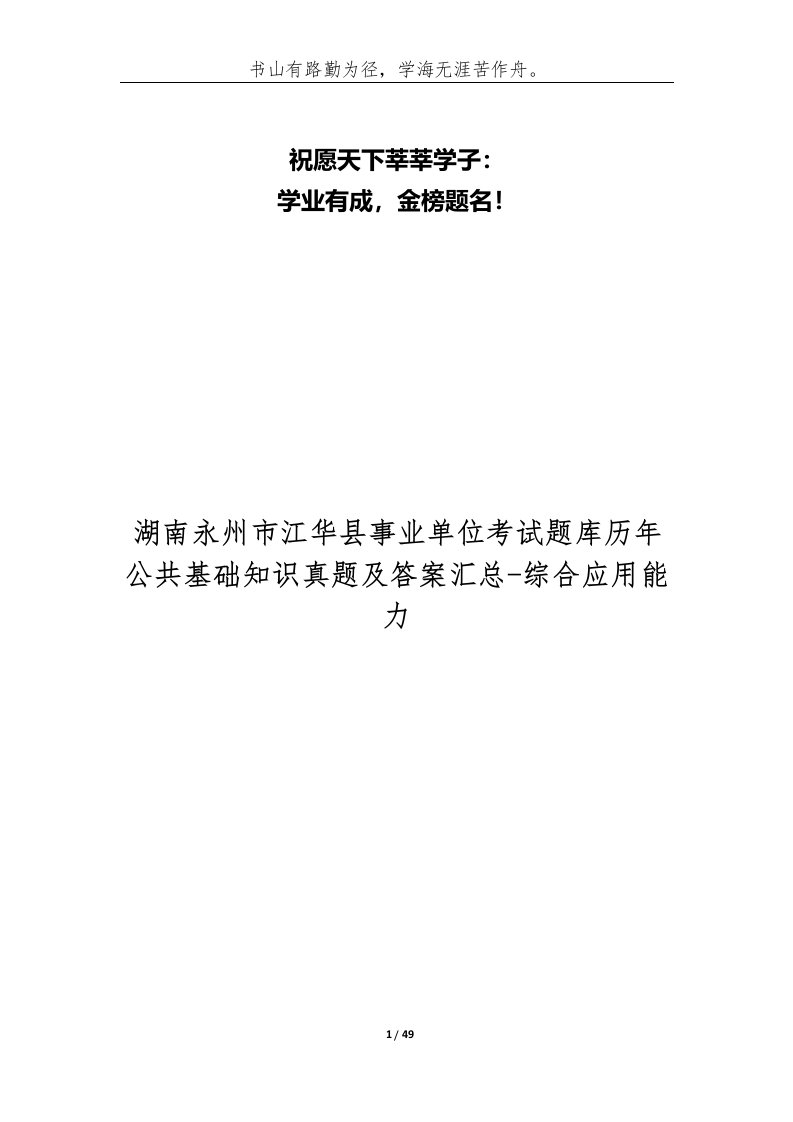 书山有路勤为径，学海无涯苦作舟。

祝愿天下莘莘学子：
学业有成，金榜题名！

湖南永州市江华县事业单位考试题库历年公共基础知识真题及答案汇总-综合应用能力

1 / 49